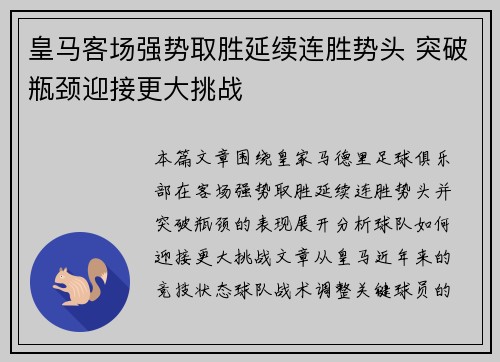 皇马客场强势取胜延续连胜势头 突破瓶颈迎接更大挑战

本篇文章围绕皇家马德里足球俱乐部在客场强势取胜延续连胜势头并突破瓶颈的表现展开分析球队如何迎接更大挑战文章从皇马近年来的竞技状态球队战术调整关键球员的